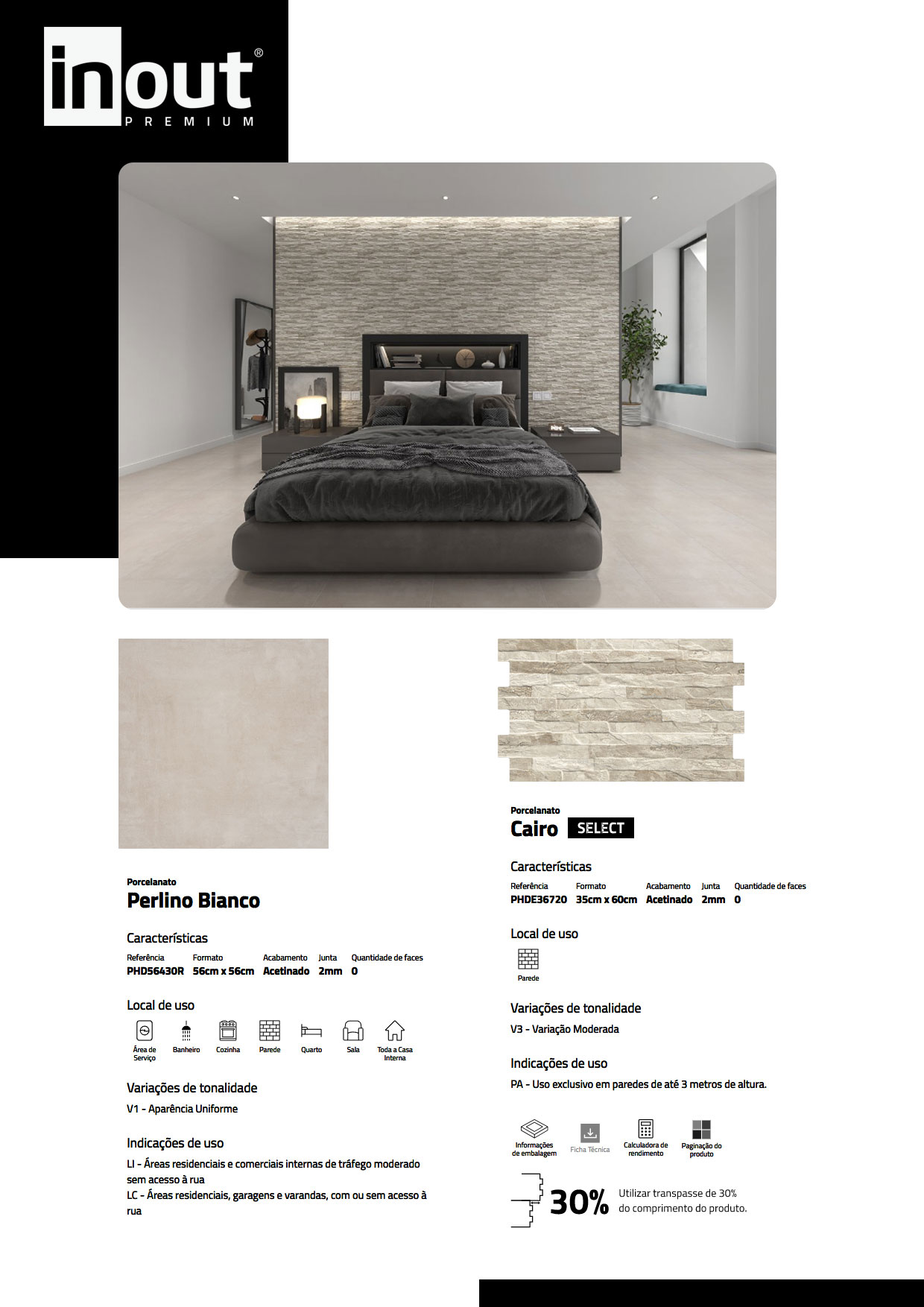 inout®
PREMIUM

Porcelanato
Perlino Bianco

Características

| Referência | Formato | Acabamento | Junta | Quantidade de faces |
|---|---|---|---|---|
| PHD56430R | 56cm x 56cm | Acetinado | 2mm | 0 |

Local de uso

Área de Serviço
Banheiro
Cozinha
Parede
Quarto
Sala
Toda a Casa Interna

Variações de tonalidade

V1 - Aparência Uniforme

Indicações de uso

LI - Áreas residenciais e comerciais internas de tráfego moderado sem acesso à rua
LC - Áreas residenciais, garagens e varandas, com ou sem acesso à rua

Porcelanato
Cairo SELECT

Características

| Referência | Formato | Acabamento | Junta | Quantidade de faces |
|---|---|---|---|---|
| PHDE36720 | 35cm x 60cm | Acetinado | 2mm | 0 |

Local de uso

Parede

Variações de tonalidade

V3 - Variação Moderada

Indicações de uso

PA - Uso exclusivo em paredes de até 3 metros de altura.

Informações de embalagem
Ficha Técnica
Calculadora de rendimento
Paginação do produto

30%
Utilizar transpasse de 30% do comprimento do produto.